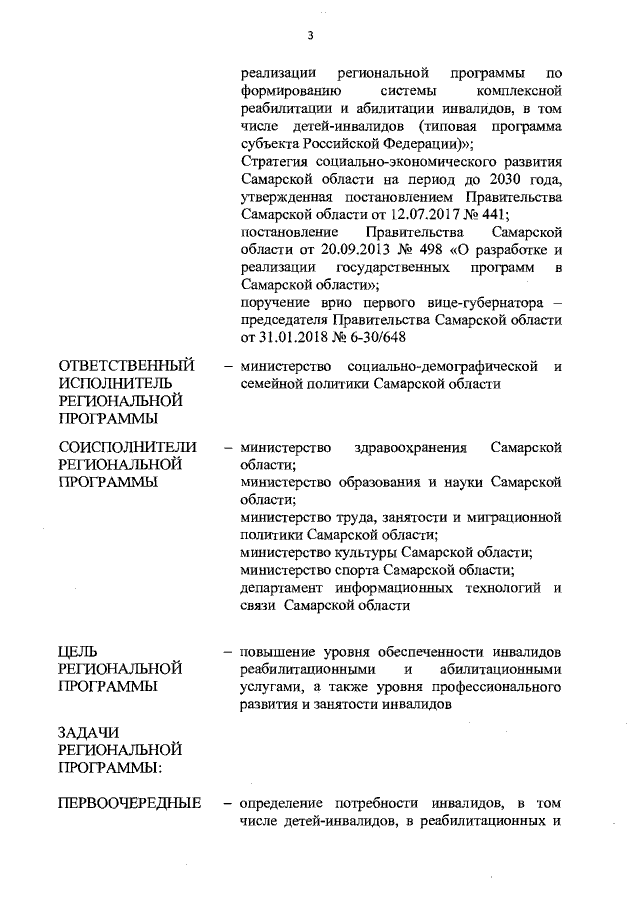 3

реализации региональной программы по формированию системы комплексной реабилитации и абилитации инвалидов, в том числе детей-инвалидов (типовая программа субъекта Российской Федерации)»;
Стратегия социально-экономического развития Самарской области на период до 2030 года, утвержденная постановлением Правительства Самарской области от 12.07.2017 № 441;
постановление Правительства Самарской области от 20.09.2013 № 498 «О разработке и реализации государственных программ в Самарской области»;
поручение врио первого вице-губернатора – председателя Правительства Самарской области от 31.01.2018 № 6-30/648

ОТВЕТСТВЕННЫЙ ИСПОЛНИТЕЛЬ РЕГИОНАЛЬНОЙ ПРОГРАММЫ

– министерство социально-демографической и семейной политики Самарской области

СОИСПОЛНИТЕЛИ РЕГИОНАЛЬНОЙ ПРОГРАММЫ

– министерство здравоохранения Самарской области;
министерство образования и науки Самарской области;
министерство труда, занятости и миграционной политики Самарской области;
министерство культуры Самарской области;
министерство спорта Самарской области;
департамент информационных технологий и связи Самарской области

ЦЕЛЬ РЕГИОНАЛЬНОЙ ПРОГРАММЫ

– повышение уровня обеспеченности инвалидов реабилитационными и абилитационными услугами, а также уровня профессионального развития и занятости инвалидов

ЗАДАЧИ РЕГИОНАЛЬНОЙ ПРОГРАММЫ:

ПЕРВООЧЕРЕДНЫЕ

– определение потребности инвалидов, в том числе детей-инвалидов, в реабилитационных и